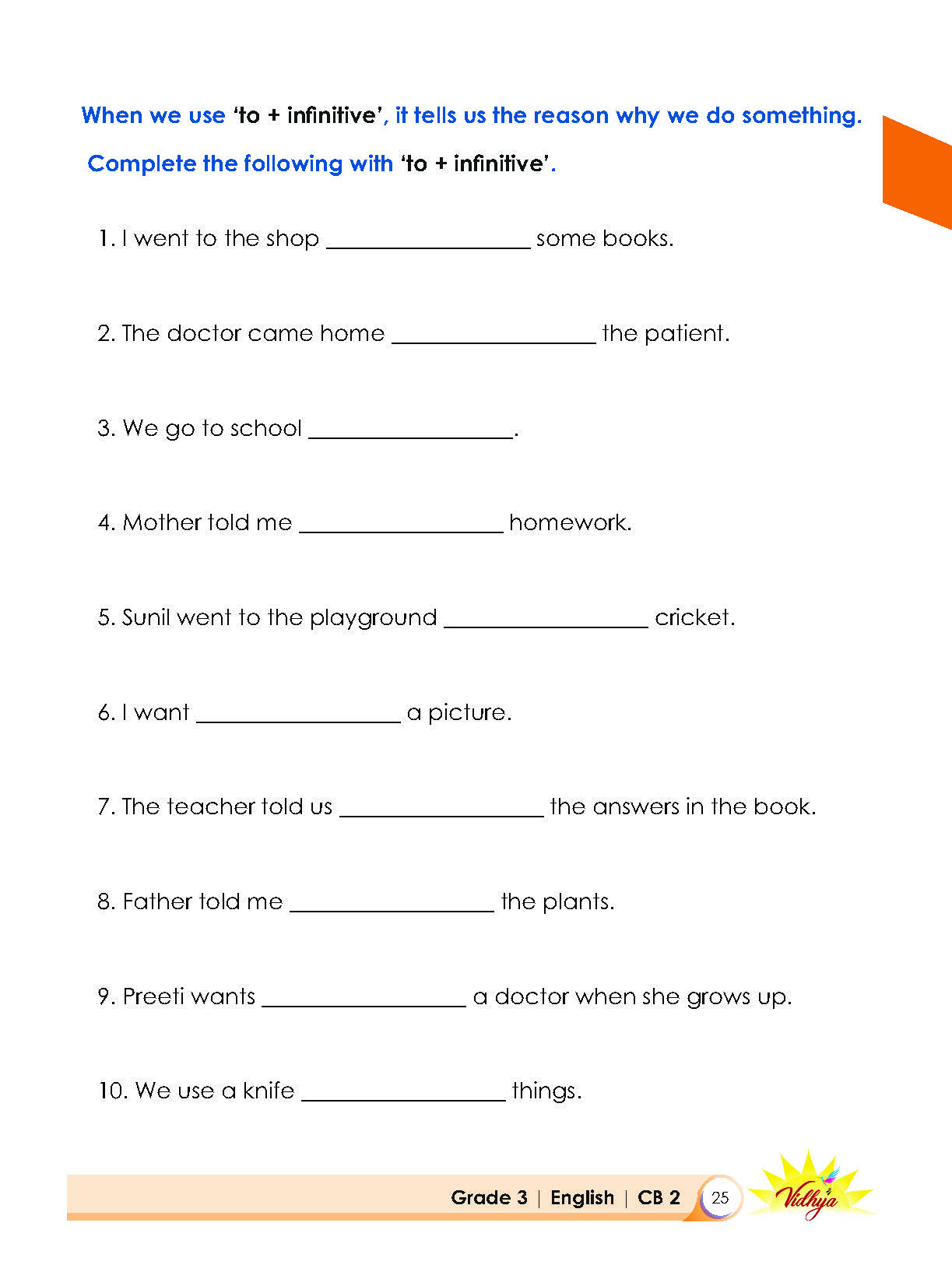 When we use 'to + infinitive', it tells us the reason why we do something.

Complete the following with 'to + infinitive'.

1. I went to the shop ____ some books.

2. The doctor came home ____ the patient.

3. We go to school ____.

4. Mother told me ____ homework.

5. Sunil went to the playground ____ cricket.

6. I want ____ a picture.

7. The teacher told us ____ the answers in the book.

8. Father told me ____ the plants.

9. Preeti wants ____ a doctor when she grows up.

10. We use a knife ____ things.

Grade 3 | English | CB 2 25

Vidhya